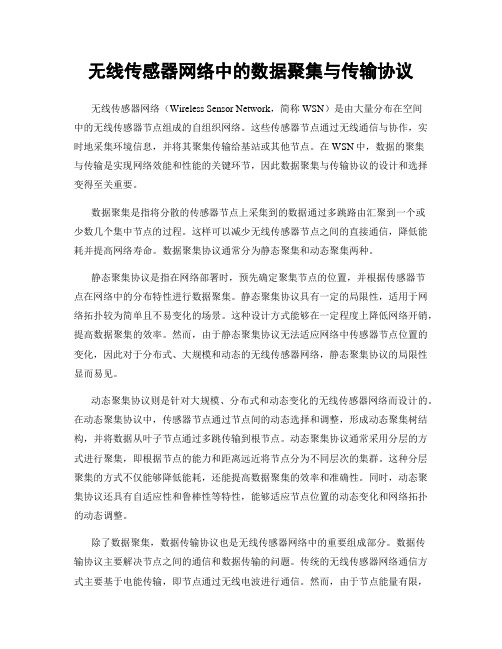 无线传感器网络中的数据聚集与传输协议

无线传感器网络（Wireless Sensor Network，简称 WSN）是由大量分布在空间中的无线传感器节点组成的自组织网络。这些传感器节点通过无线通信与协作，实时地采集环境信息，并将其聚集传输给基站或其他节点。在 WSN 中，数据的聚集与传输是实现网络效能和性能的关键环节，因此数据聚集与传输协议的设计和选择变得至关重要。

数据聚集是指将分散的传感器节点上采集到的数据通过多跳路由汇聚到一个或少数几个集中节点的过程。这样可以减少无线传感器节点之间的直接通信，降低能耗并提高网络寿命。数据聚集协议通常分为静态聚集和动态聚集两种。

静态聚集协议是指在网络部署时，预先确定聚集节点的位置，并根据传感器节点在网络中的分布特性进行数据聚集。静态聚集协议具有一定的局限性，适用于网络拓扑较为简单且不易变化的场景。这种设计方式能够在一定程度上降低网络开销，提高数据聚集的效率。然而，由于静态聚集协议无法适应网络中传感器节点位置的变化，因此对于分布式、大规模和动态的无线传感器网络，静态聚集协议的局限性显而易见。

动态聚集协议则是针对大规模、分布式和动态变化的无线传感器网络而设计的。在动态聚集协议中，传感器节点通过节点间的动态选择和调整，形成动态聚集树结构，并将数据从叶子节点通过多跳传输到根节点。动态聚集协议通常采用分层的方式进行聚集，即根据节点的能力和距离远近将节点分为不同层次的集群。这种分层聚集的方式不仅能够降低能耗，还能提高数据聚集的效率和准确性。同时，动态聚集协议还具有自适应性和鲁棒性等特性，能够适应节点位置的动态变化和网络拓扑的动态调整。

除了数据聚集，数据传输协议也是无线传感器网络中的重要组成部分。数据传输协议主要解决节点之间的通信和数据传输的问题。传统的无线传感器网络通信方式主要基于电能传输，即节点通过无线电波进行通信。然而，由于节点能量有限，